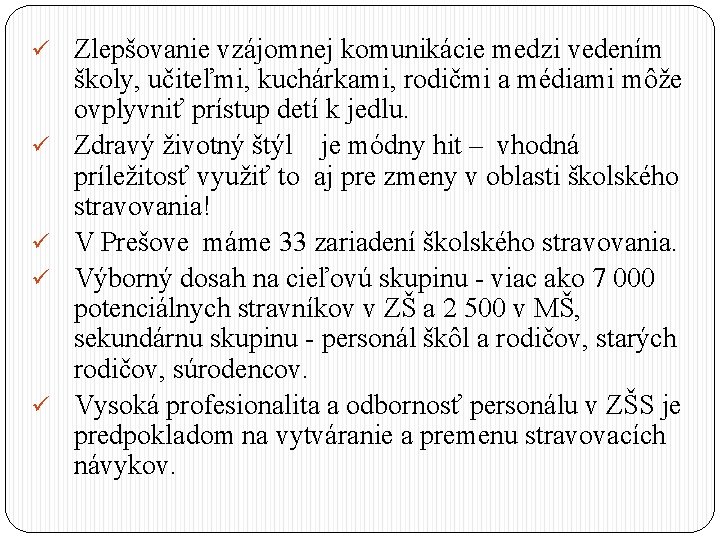 ✓ Zlepšovanie vzájomnej komunikácie medzi vedením školy, učiteľmi, kuchárkami, rodičmi a médiami môže ovplyvniť prístup detí k jedlu.

✓ Zdravý životný štýl je módny hit – vhodná príležitosť využiť to aj pre zmeny v oblasti školského stravovania!

✓ V Prešove máme 33 zariadení školského stravovania.

✓ Výborný dosah na cieľovú skupinu - viac ako 7 000 potenciálnych stravníkov v ZŠ a 2 500 v MŠ, sekundárnu skupinu - personál škôl a rodičov, starých rodičov, súrodencov.

✓ Vysoká profesionalita a odbornosť personálu v ZŠS je predpokladom na vytváranie a premenu stravovacích návykov.